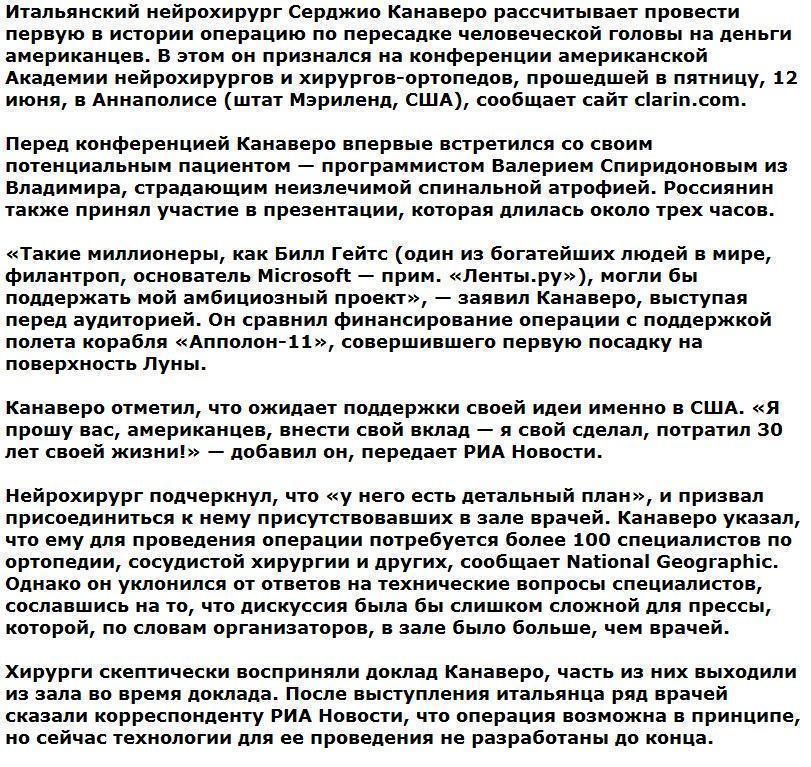 Итальянский нейрохирург Серджио Канаверо рассчитывает провести первую в истории операцию по пересадке человеческой головы на деньги американцев. В этом он признался на конференции американской Академии нейрохирургов и хирургов-ортопедов, прошедшей в пятницу, 12 июня, в Аннаполисе (штат Мэриленд, США), сообщает сайт clarin.com.

Перед конференцией Канаверо впервые встретился со своим потенциальным пациентом — программистом Валерием Спиридоновым из Владимира, страдающим неизлечимой спинальной атрофией. Россиянин также принял участие в презентации, которая длилась около трех часов.

«Такие миллионеры, как Билл Гейтс (один из богатейших людей в мире, филантроп, основатель Microsoft — прим. «Ленты.ру»), могли бы поддержать мой амбициозный проект», — заявил Канаверо, выступая перед аудиторией. Он сравнил финансирование операции с поддержкой полета корабля «Апполон-11», совершившего первую посадку на поверхность Луны.

Канаверо отметил, что ожидает поддержки своей идеи именно в США. «Я прошу вас, американцев, внести свой вклад — я свой сделал, потратил 30 лет своей жизни!» — добавил он, передает РИА Новости.

Нейрохирург подчеркнул, что «у него есть детальный план», и призвал присоединиться к нему присутствовавших в зале врачей. Канаверо указал, что ему для проведения операции потребуется более 100 специалистов по ортопедии, сосудистой хирургии и других, сообщает National Geographic. Однако он уклонился от ответов на технические вопросы специалистов, сославшись на то, что дискуссия была бы слишком сложной для прессы, которой, по словам организаторов, в зале было больше, чем врачей.

Хирурги скептически восприняли доклад Канаверо, часть из них выходили из зала во время доклада. После выступления итальянца ряд врачей сказали корреспонденту РИА Новости, что операция возможна в принципе, но сейчас технологии для ее проведения не разработаны до конца.